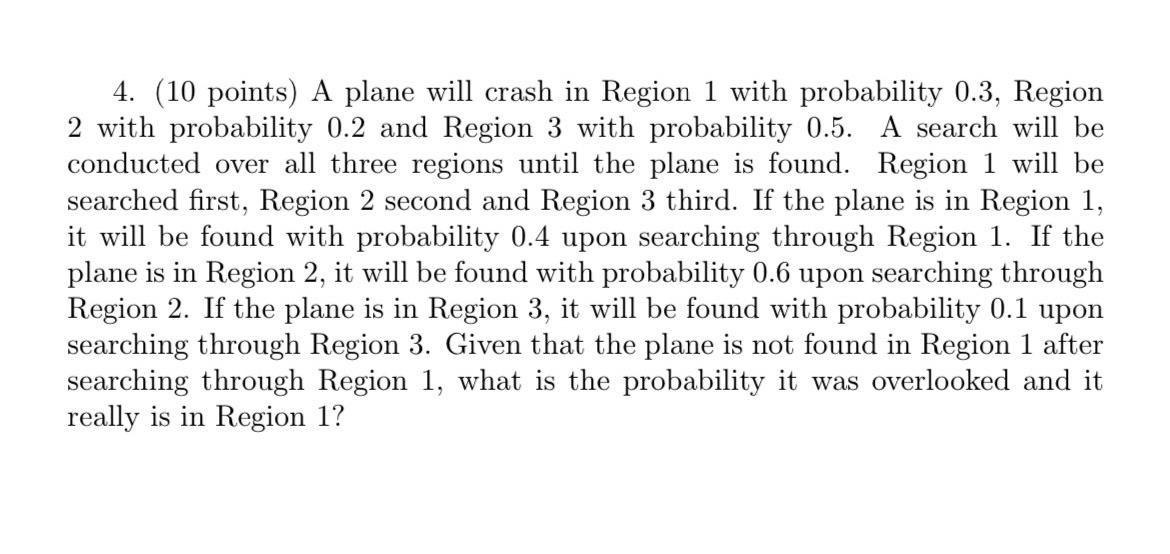 4. (10 points) A plane will crash in Region 1 with probability 0.3, Region 2 with probability 0.2 and Region 3 with probability 0.5. A search will be conducted over all three regions until the plane is found. Region 1 will be searched first, Region 2 second and Region 3 third. If the plane is in Region 1, it will be found with probability 0.4 upon searching through Region 1. If the plane is in Region 2, it will be found with probability 0.6 upon searching through Region 2. If the plane is in Region 3, it will be found with probability 0.1 upon searching through Region 3. Given that the plane is not found in Region 1 after searching through Region 1, what is the probability it was overlooked and it really is in Region 1?